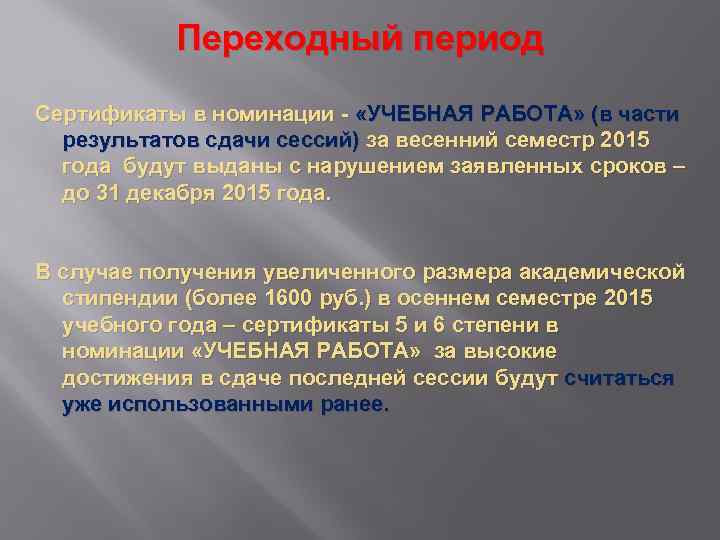 Переходный период

Сертификаты в номинации - «УЧЕБНАЯ РАБОТА» (в части результатов сдачи сессий) за весенний семестр 2015 года будут выданы с нарушением заявленных сроков – до 31 декабря 2015 года.

В случае получения увеличенного размера академической стипендии (более 1600 руб.) в осеннем семестре 2015 учебного года – сертификаты 5 и 6 степени в номинации «УЧЕБНАЯ РАБОТА» за высокие достижения в сдаче последней сессии будут считаться уже использованными ранее.